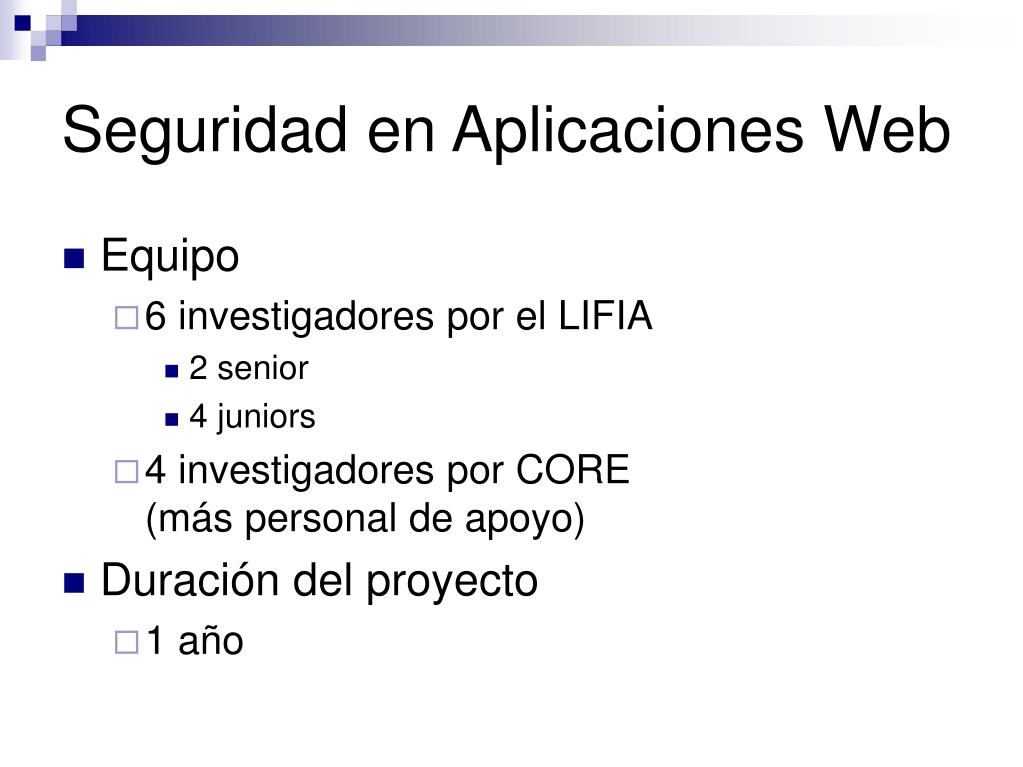 Seguridad en Aplicaciones Web

Equipo

6 investigadores por el LIFIA

2 senior

4 juniors

4 investigadores por CORE (más personal de apoyo)

Duración del proyecto

1 año